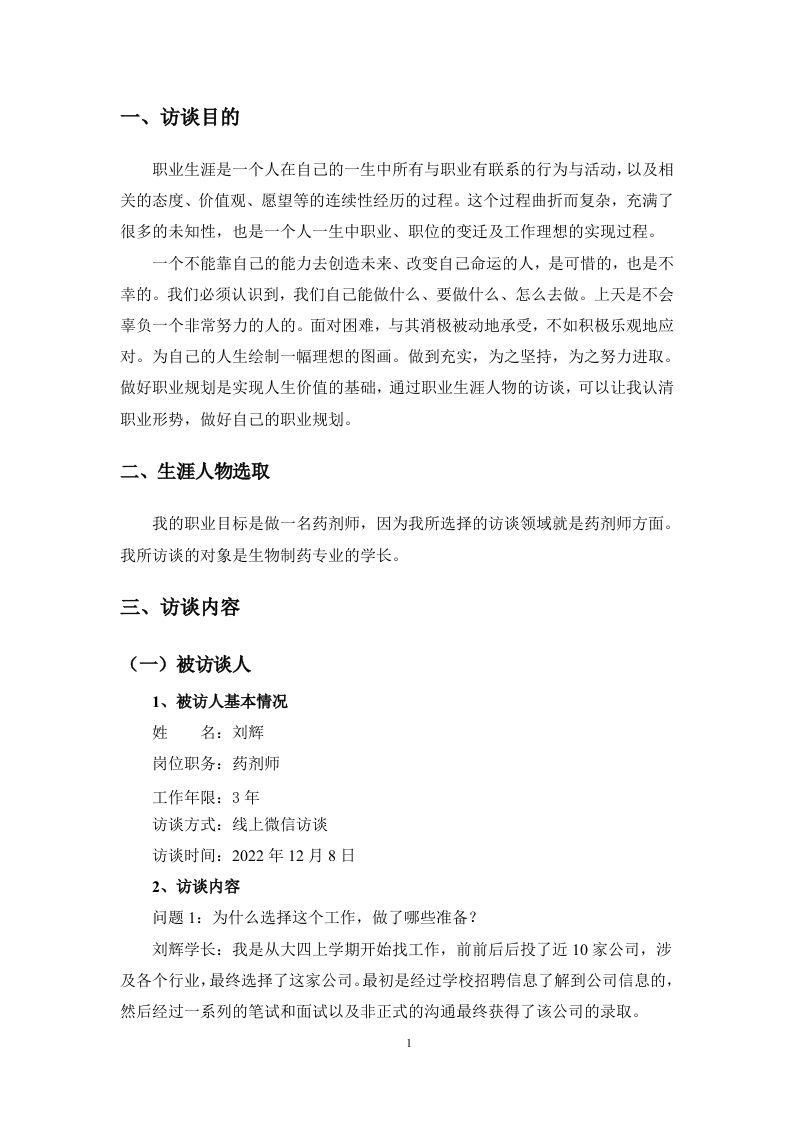 一、访谈目的

职业生涯是一个人在自己的一生中所有与职业有联系的行为与活动，以及相关的态度、价值观、愿望等的连续性经历的过程。这个过程曲折而复杂，充满了很多的未知性，也是一个人一生中职业、职位的变迁及工作理想的实现过程。

一个不能靠自己的能力去创造未来、改变自己命运的人，是可惜的，也是不幸的。我们必须认识到，我们自己能做什么、要做什么、怎么去做。上天是不会辜负一个非常努力的人的。面对困难，与其消极被动地承受，不如积极乐观地应对。为自己的人生绘制一幅理想的图画。做到充实，为之坚持，为之努力进取。做好职业规划是实现人生价值的基础，通过职业生涯人物的访谈，可以让我认清职业形势，做好自己的职业规划。

二、生涯人物选取

我的职业目标是做一名药剂师，因为我所选择的访谈领域就是药剂师方面。我所访谈的对象是生物制药专业的学长。

三、访谈内容

（一）被访谈人

1、被访人基本情况

姓　　名：刘辉

岗位职务：药剂师

工作年限：3 年

访谈方式：线上微信访谈

访谈时间：2022 年 12 月 8 日

2、访谈内容

问题 1：为什么选择这个工作，做了哪些准备？

刘辉学长：我是从大四上学期开始找工作，前前后后投了近 10 家公司，涉及各个行业，最终选择了这家公司。最初是经过学校招聘信息了解到公司信息的，然后经过一系列的笔试和面试以及非正式的沟通最终获得了该公司的录取。

1